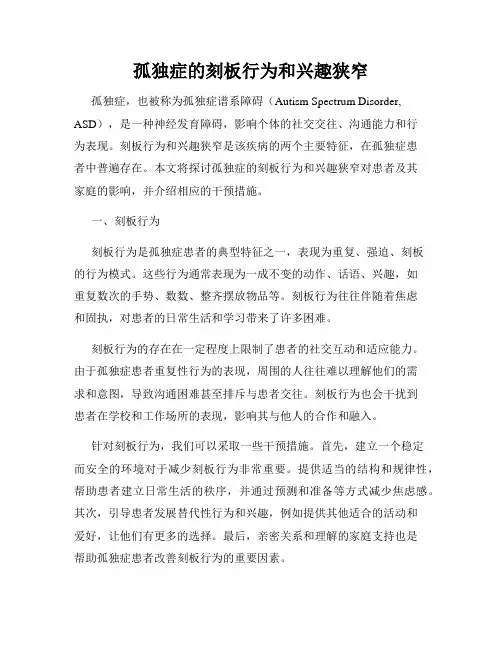 孤独症的刻板行为和兴趣狭窄

孤独症，也被称为孤独症谱系障碍（Autism Spectrum Disorder, ASD），是一种神经发育障碍，影响个体的社交交往、沟通能力和行为表现。刻板行为和兴趣狭窄是该疾病的两个主要特征，在孤独症患者中普遍存在。本文将探讨孤独症的刻板行为和兴趣狭窄对患者及其家庭的影响，并介绍相应的干预措施。

一、刻板行为

刻板行为是孤独症患者的典型特征之一，表现为重复、强迫、刻板的行为模式。这些行为通常表现为一成不变的动作、话语、兴趣，如重复数次的手势、数数、整齐摆放物品等。刻板行为往往伴随着焦虑和固执，对患者的日常生活和学习带来了许多困难。

刻板行为的存在在一定程度上限制了患者的社交互动和适应能力。由于孤独症患者重复性行为的表现，周围的人往往难以理解他们的需求和意图，导致沟通困难甚至排斥与患者交往。刻板行为也会干扰到患者在学校和工作场所的表现，影响其与他人的合作和融入。

针对刻板行为，我们可以采取一些干预措施。首先，建立一个稳定而安全的环境对于减少刻板行为非常重要。提供适当的结构和规律性，帮助患者建立日常生活的秩序，并通过预测和准备等方式减少焦虑感。其次，引导患者发展替代性行为和兴趣，例如提供其他适合的活动和爱好，让他们有更多的选择。最后，亲密关系和理解的家庭支持也是帮助孤独症患者改善刻板行为的重要因素。